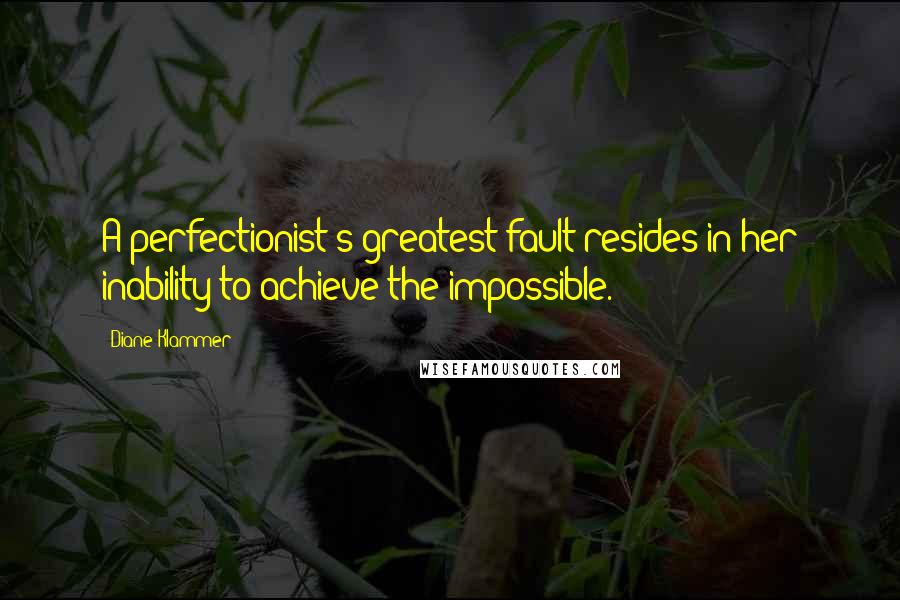 A perfectionist's greatest fault resides in her inability to achieve the impossible.

Diane Klammer

WISEFAMOUSQUOTES.COM